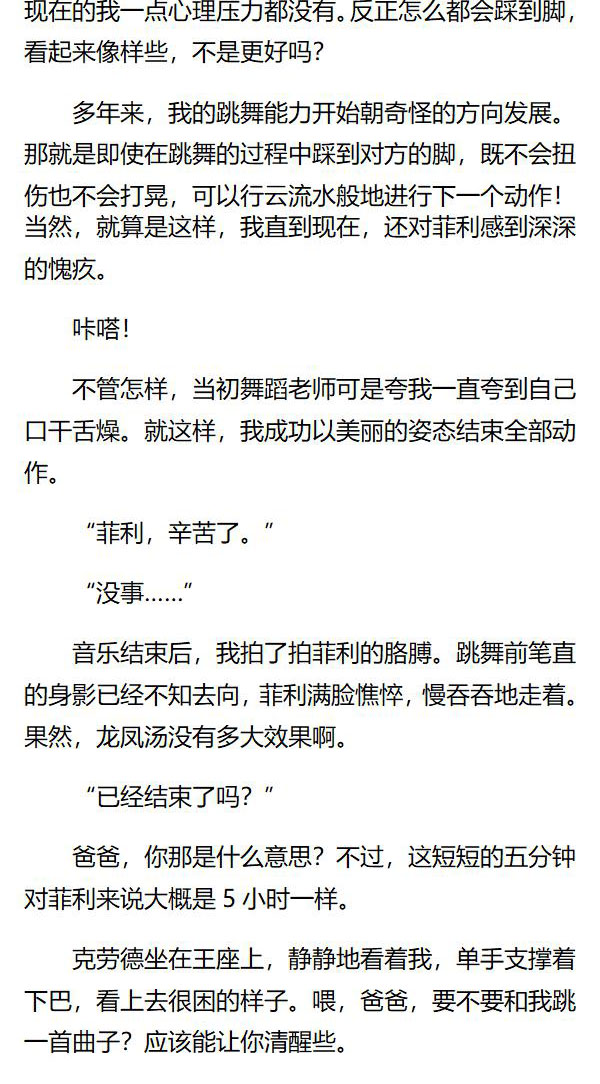 现在的我一点心理压力都没有。反正怎么都会踩到脚，看起来像样些，不是更好吗？

多年来，我的跳舞能力开始朝奇怪的方向发展。那就是即使在跳舞的过程中踩到对方的脚，既不会扭伤也不会打晃，可以行云流水般地进行下一个动作！当然，就算是这样，我直到现在，还对菲利感到深深的愧疚。

咔嗒！

不管怎样，当初舞蹈老师可是夸我一直夸到自己口干舌燥。就这样，我成功以美丽的姿态结束全部动作。

“菲利，辛苦了。”

“没事……”

音乐结束后，我拍了拍菲利的胳膊。跳舞前笔直的身影已经不知去向，菲利满脸憔悴，慢吞吞地走着。果然，龙凤汤没有多大效果啊。

“已经结束了吗？”

爸爸，你那是什么意思？不过，这短短的五分钟对菲利来说大概是5小时一样。

克劳德坐在王座上，静静地看着我，单手支撑着下巴，看上去很困的样子。喂，爸爸，要不要和我跳一首曲子？应该能让你清醒些。